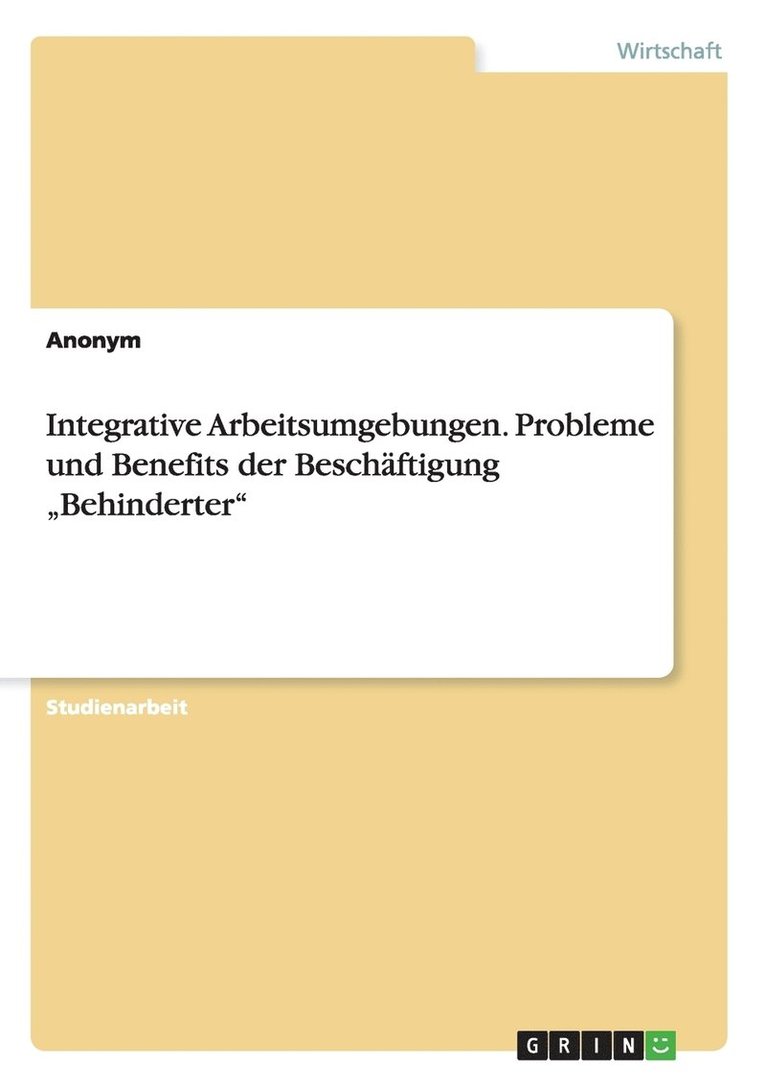 Wirtschaft

Anonym

Integrative Arbeitsumgebungen. Probleme und Benefits der Beschäftigung „Behinderter“

Studienarbeit

GRIN